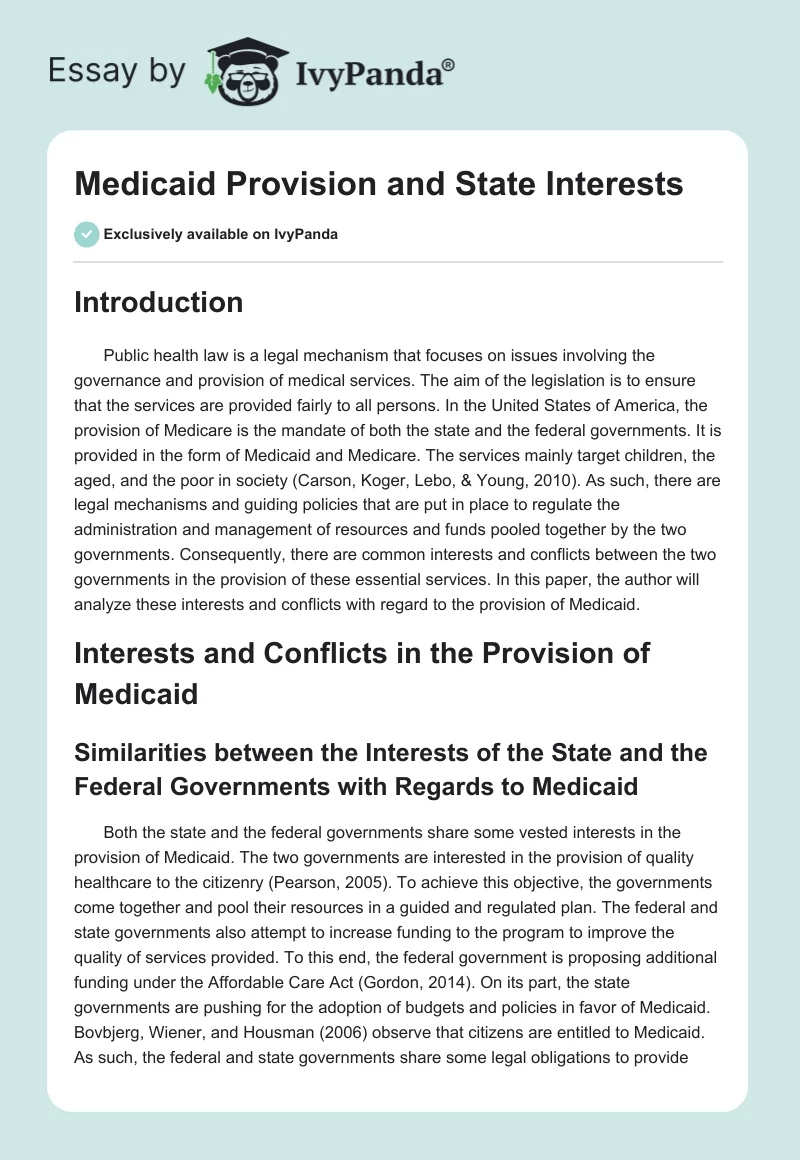 Essay by IvyPanda®

Medicaid Provision and State Interests

Exclusively available on IvyPanda

Introduction

Public health law is a legal mechanism that focuses on issues involving the governance and provision of medical services. The aim of the legislation is to ensure that the services are provided fairly to all persons. In the United States of America, the provision of Medicare is the mandate of both the state and the federal governments. It is provided in the form of Medicaid and Medicare. The services mainly target children, the aged, and the poor in society (Carson, Koger, Lebo, & Young, 2010). As such, there are legal mechanisms and guiding policies that are put in place to regulate the administration and management of resources and funds pooled together by the two governments. Consequently, there are common interests and conflicts between the two governments in the provision of these essential services. In this paper, the author will analyze these interests and conflicts with regard to the provision of Medicaid.

Interests and Conflicts in the Provision of Medicaid

Similarities between the Interests of the State and the Federal Governments with Regards to Medicaid

Both the state and the federal governments share some vested interests in the provision of Medicaid. The two governments are interested in the provision of quality healthcare to the citizenry (Pearson, 2005). To achieve this objective, the governments come together and pool their resources in a guided and regulated plan. The federal and state governments also attempt to increase funding to the program to improve the quality of services provided. To this end, the federal government is proposing additional funding under the Affordable Care Act (Gordon, 2014). On its part, the state governments are pushing for the adoption of budgets and policies in favor of Medicaid. Bovbjerg, Wiener, and Housman (2006) observe that citizens are entitled to Medicaid. As such, the federal and state governments share some legal obligations to provide